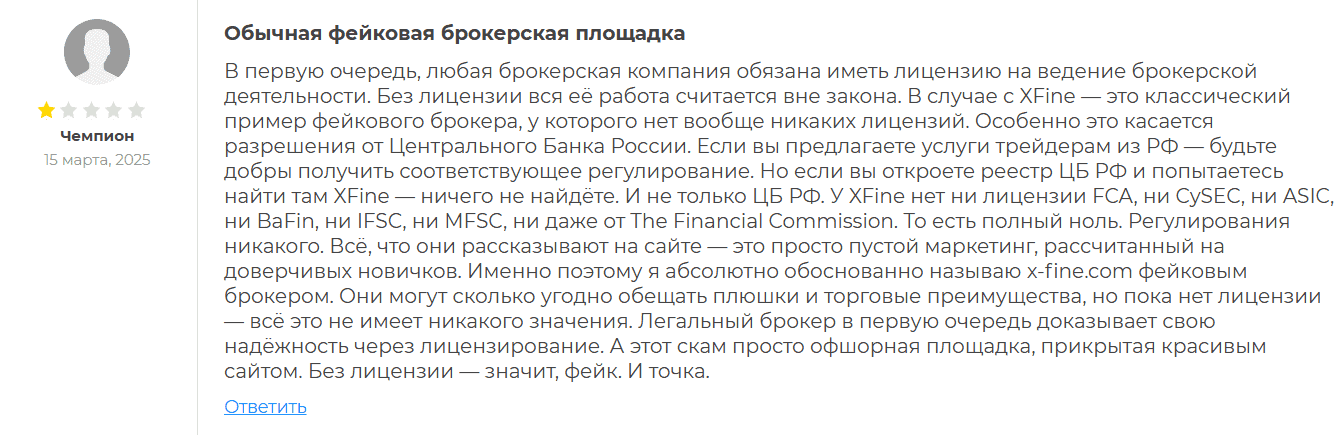 Чемпион
15 марта, 2025

Обычная фейковая брокерская площадка

В первую очередь, любая брокерская компания обязана иметь лицензию на ведение брокерской деятельности. Без лицензии вся её работа считается вне закона. В случае с XFine — это классический пример фейкового брокера, у которого нет вообще никаких лицензий. Особенно это касается разрешения от Центрального Банка России. Если вы предлагаете услуги трейдерам из РФ — будьте добры получить соответствующее регулирование. Но если вы откроете реестр ЦБ РФ и попытаетесь найти там XFine — ничего не найдёте. И не только ЦБ РФ. У XFine нет ни лицензии FCA, ни CySEC, ни ASIC, ни BaFin, ни IFSC, ни MFSC, ни даже от The Financial Commission. То есть полный ноль. Регулирования никакого. Всё, что они рассказывают на сайте — это просто пустой маркетинг, рассчитанный на доверчивых новичков. Именно поэтому я абсолютно обоснованно называю x-fine.com фейковым брокером. Они могут сколько угодно обещать плюшки и торговые преимущества, но пока нет лицензии — всё это не имеет никакого значения. Легальный брокер в первую очередь доказывает свою надёжность через лицензирование. А этот скам просто офшорная площадка, прикрытая красивым сайтом. Без лицензии — значит, фейк. И точка.

Ответить